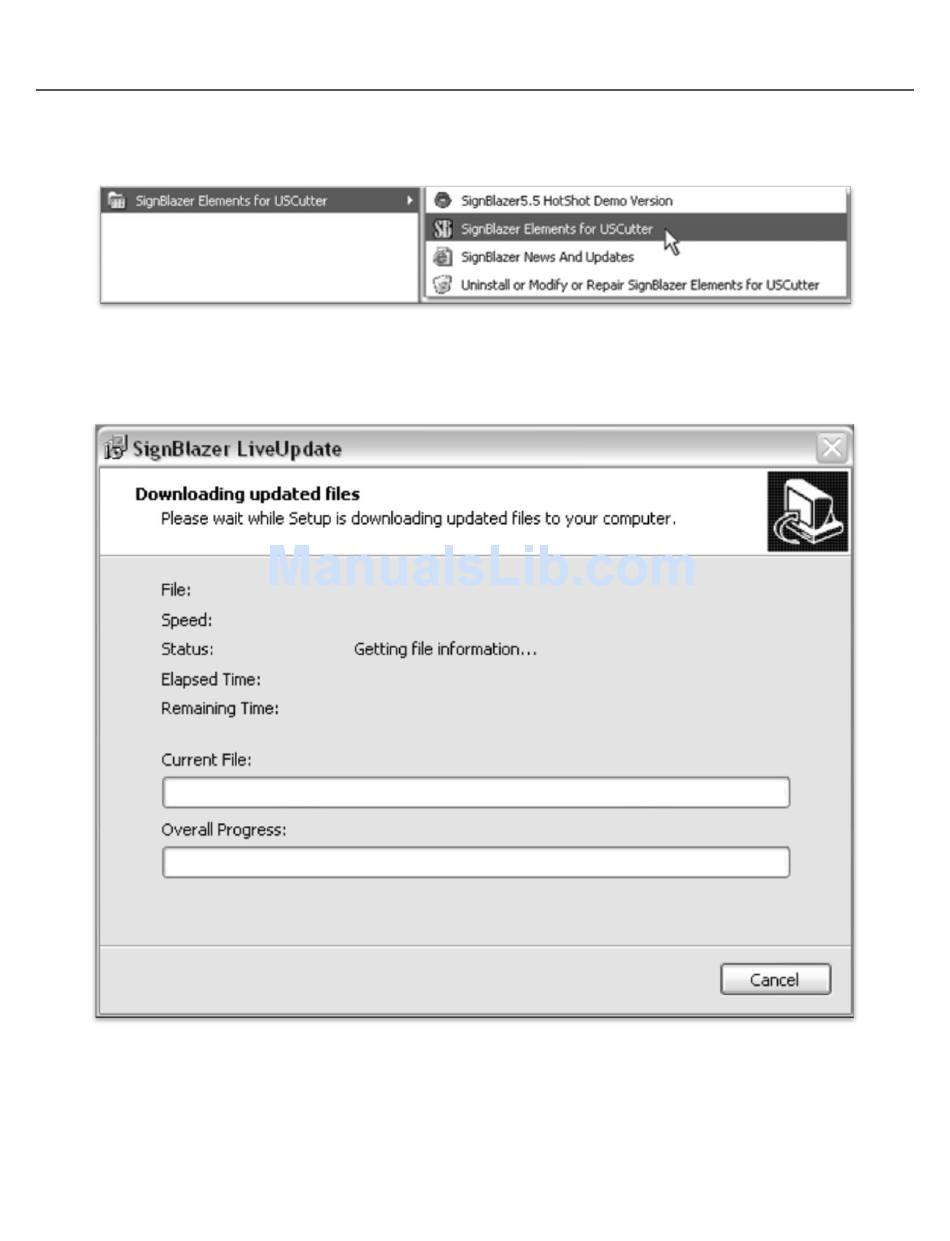 SignBlazer Elements for USCutter
SignBlazer5.5 HotShot Demo Version
SignBlazer Elements for USCutter
SignBlazer News And Updates
Uninstall or Modify or Repair SignBlazer Elements for USCutter

SignBlazer LiveUpdate

Downloading updated files
Please wait while Setup is downloading updated files to your computer.

ManualsLib.com

File:
Speed:
Status: Getting file information...
Elapsed Time:
Remaining Time:

Current File:

Overall Progress:

Cancel